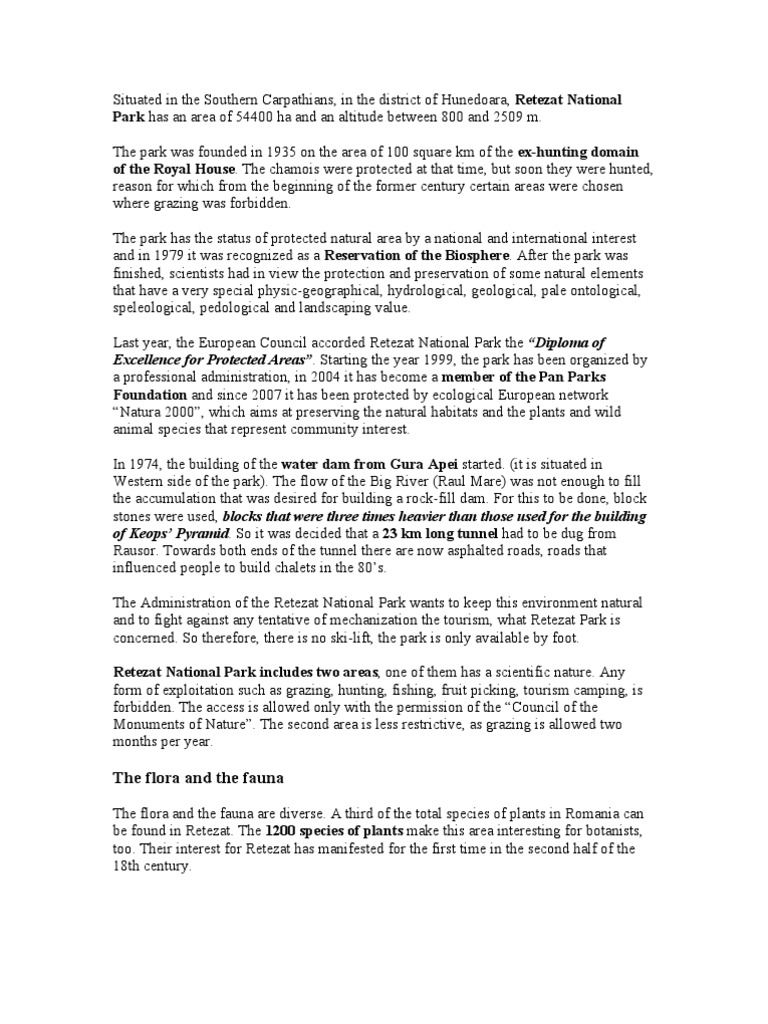 Situated in the Southern Carpathians, in the district of Hunedoara, Retezat National Park has an area of 54400 ha and an altitude between 800 and 2509 m.

The park was founded in 1935 on the area of 100 square km of the ex-hunting domain of the Royal House. The chamois were protected at that time, but soon they were hunted, reason for which from the beginning of the former century certain areas were chosen where grazing was forbidden.

The park has the status of protected natural area by a national and international interest and in 1979 it was recognized as a Reservation of the Biosphere. After the park was finished, scientists had in view the protection and preservation of some natural elements that have a very special physic-geographical, hydrological, geological, pale ontological, speleological, pedological and landscaping value.

Last year, the European Council accorded Retezat National Park the "Diploma of Excellence for Protected Areas". Starting the year 1999, the park has been organized by a professional administration, in 2004 it has become a member of the Pan Parks Foundation and since 2007 it has been protected by ecological European network "Natura 2000", which aims at preserving the natural habitats and the plants and wild animal species that represent community interest.

In 1974, the building of the water dam from Gura Apei started. (it is situated in Western side of the park). The flow of the Big River (Raul Mare) was not enough to fill the accumulation that was desired for building a rock-fill dam. For this to be done, block stones were used, blocks that were three times heavier than those used for the building of Keops' Pyramid. So it was decided that a 23 km long tunnel had to be dug from Rausor. Towards both ends of the tunnel there are now asphalted roads, roads that influenced people to build chalets in the 80's.

The Administration of the Retezat National Park wants to keep this environment natural and to fight against any tentative of mechanization the tourism, what Retezat Park is concerned. So therefore, there is no ski-lift, the park is only available by foot.

Retezat National Park includes two areas, one of them has a scientific nature. Any form of exploitation such as grazing, hunting, fishing, fruit picking, tourism camping, is forbidden. The access is allowed only with the permission of the "Council of the Monuments of Nature". The second area is less restrictive, as grazing is allowed two months per year.

The flora and the fauna

The flora and the fauna are diverse. A third of the total species of plants in Romania can be found in Retezat. The 1200 species of plants make this area interesting for botanists, too. Their interest for Retezat has manifested for the first time in the second half of the 18th century.